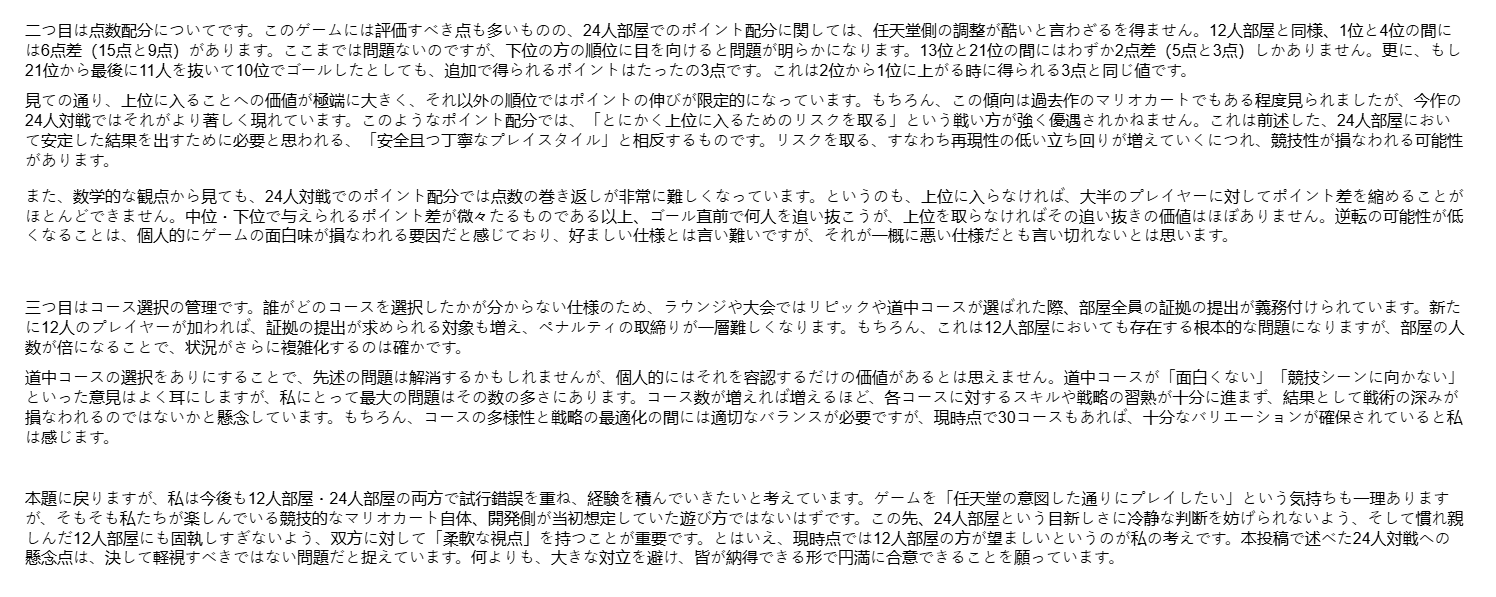 二つ目は点数配分についてです。このゲームには評価すべき点も多いものの、24人部屋でのポイント配分に関しては、任天堂側の調整が酷いと言わざるを得ません。12人部屋と同様、1位と4位の間には6点差（15点と9点）があります。ここまでは問題ないのですが、下位の方の順位に目を向けると問題が明らかになります。13位と21位の間にはわずか2点差（5点と3点）しかありません。更に、もし21位から最後に11人を抜いて10位でゴールしたとしても、追加で得られるポイントはたったの3点です。これは2位から1位に上がる時に得られる3点と同じ値です。

見ての通り、上位に入ることへの価値が極端に大きく、それ以外の順位ではポイントの伸びが限定的になっています。もちろん、この傾向は過去作のマリオカートでもある程度見られましたが、今作の24人対戦ではそれがより著しく現れています。このようなポイント配分では、「とにかく上位に入るためのリスクを取る」という戦い方が強く優遇されかねません。これは前述した、24人部屋において安定した結果を出すために必要と思われる、「安全且つ丁寧なプレイスタイル」と相反するものです。リスクを取る、すなわち再現性の低い立ち回りが増えていくにつれ、競技性が損なわれる可能性があります。

また、数学的な観点から見ても、24人対戦でのポイント配分では点数の巻き返しが非常に難しくなっています。というのも、上位に入らなければ、大半のプレイヤーに対してポイント差を縮めることがほとんどできません。中位・下位で与えられるポイント差が微々たるものである以上、ゴール直前で何人を追い抜こうが、上位を取らなければその追い抜きの価値はほぼありません。逆転の可能性が低くなることは、個人的にゲームの面白味が損なわれる要因だと感じており、好ましい仕様とは言い難いですが、それが一概に悪い仕様だとも言い切れないとは思います。

三つ目はコース選択の管理です。誰がどのコースを選択したかが分からない仕様のため、ラウンジや大会ではリピックや道中コースが選ばれた際、部屋全員の証拠の提出が義務付けられています。新たに12人のプレイヤーが加われば、証拠の提出が求められる対象も増え、ペナルティの取締りが一層難しくなります。もちろん、これは12人部屋においても存在する根本的な問題になりますが、部屋の人数が倍になることで、状況がさらに複雑化するのは確かです。

道中コースの選択をありにすることで、先述の問題は解消するかもしれませんが、個人的にはそれを容認するだけの価値があるとは思えません。道中コースが「面白くない」「競技シーンに向かない」といった意見はよく耳にしますが、私にとって最大の問題はその数の多さにあります。コース数が増えれば増えるほど、各コースに対するスキルや戦略の習熟が十分に進まず、結果として戦術の深みが損なわれるのではないかと懸念しています。もちろん、コースの多様性と戦略の最適化の間には適切なバランスが必要ですが、現時点で30コースもあれば、十分なバリエーションが確保されていると私は感じます。

本題に戻りますが、私は今後も12人部屋・24人部屋の両方で試行錯誤を重ね、経験を積んでいきたいと考えています。ゲームを「任天堂の意図した通りにプレイしたい」という気持ちも一理ありますが、そもそも私たちが楽しんでいる競技的なマリオカート自体、開発側が当初想定していた遊び方ではないはずです。この先、24人部屋という目新しさに冷静な判断を妨げられないよう、そして慣れ親しんだ12人部屋にも固執しすぎないよう、双方に対して「柔軟な視点」を持つことが重要です。とはいえ、現時点では12人部屋の方が望ましいというのが私の考えです。本投稿で述べた24人対戦への懸念点は、決して軽視すべきではない問題だと捉えています。何よりも、大きな対立を避け、皆が納得できる形で円満に合意できることを願っています。